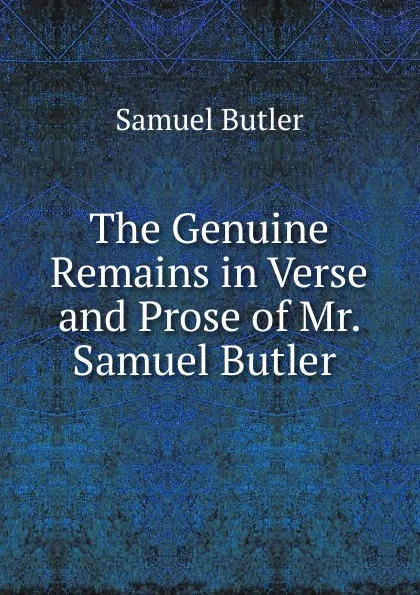 Samuel Butler

The Genuine Remains in Verse and Prose of Mr. Samuel Butler